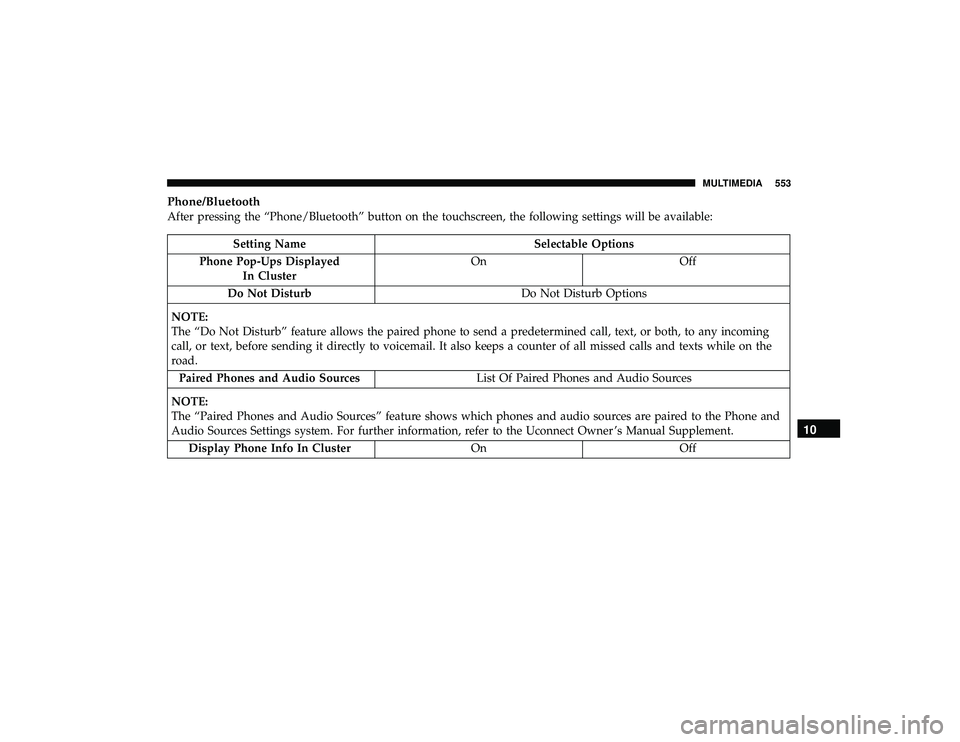 MULTIMEDIA 553

Phone/Bluetooth
After pressing the “Phone/Bluetooth” button on the touchscreen, the following settings will be available:

| Setting Name | Selectable Options | |
|---|---|---|
| Phone Pop-Ups Displayed In Cluster | On | Off |
| Do Not Disturb | Do Not Disturb Options | |
| NOTE: The “Do Not Disturb” feature allows the paired phone to send a predetermined call, text, or both, to any incoming call, or text, before sending it directly to voicemail. It also keeps a counter of all missed calls and texts while on the road. | | |
| Paired Phones and Audio Sources | List Of Paired Phones and Audio Sources | |
| NOTE: The “Paired Phones and Audio Sources” feature shows which phones and audio sources are paired to the Phone and Audio Sources Settings system. For further information, refer to the Uconnect Owner’s Manual Supplement. | | |
| Display Phone Info In Cluster | On | Off |

10

carmanualsonline.info